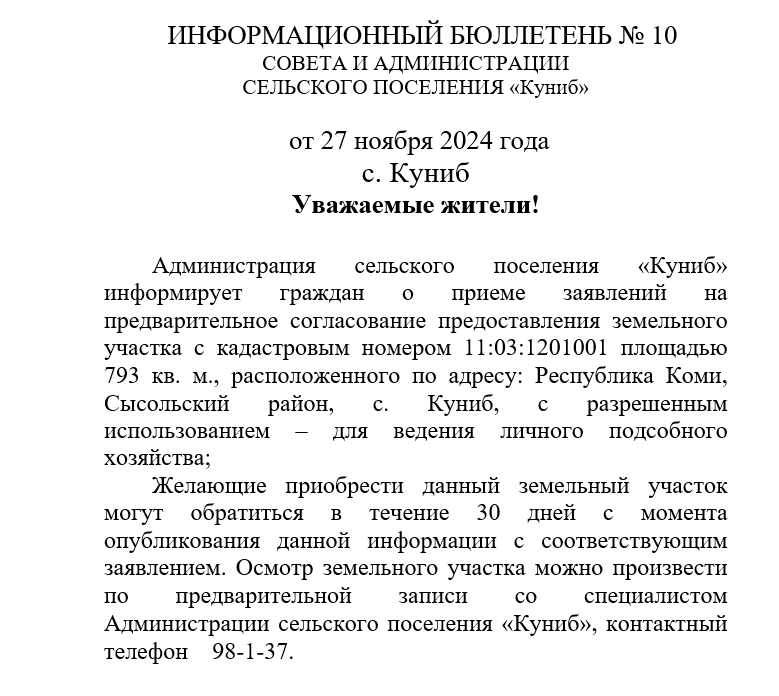 ИНФОРМАЦИОННЫЙ БЮЛЛЕТЕНЬ № 10
СОВЕТА И АДМИНИСТРАЦИИ
СЕЛЬСКОГО ПОСЕЛЕНИЯ «Куниб»

от 27 ноября 2024 года
с. Куниб
Уважаемые жители!

Администрация сельского поселения «Куниб» информирует граждан о приеме заявлений на предварительное согласование предоставления земельного участка с кадастровым номером 11:03:1201001 площадью 793 кв. м., расположенного по адресу: Республика Коми, Сысольский район, с. Куниб, с разрешенным использованием – для ведения личного подсобного хозяйства;

Желающие приобрести данный земельный участок могут обратиться в течение 30 дней с момента опубликования данной информации с соответствующим заявлением. Осмотр земельного участка можно произвести по предварительной записи со специалистом Администрации сельского поселения «Куниб», контактный телефон 98-1-37.